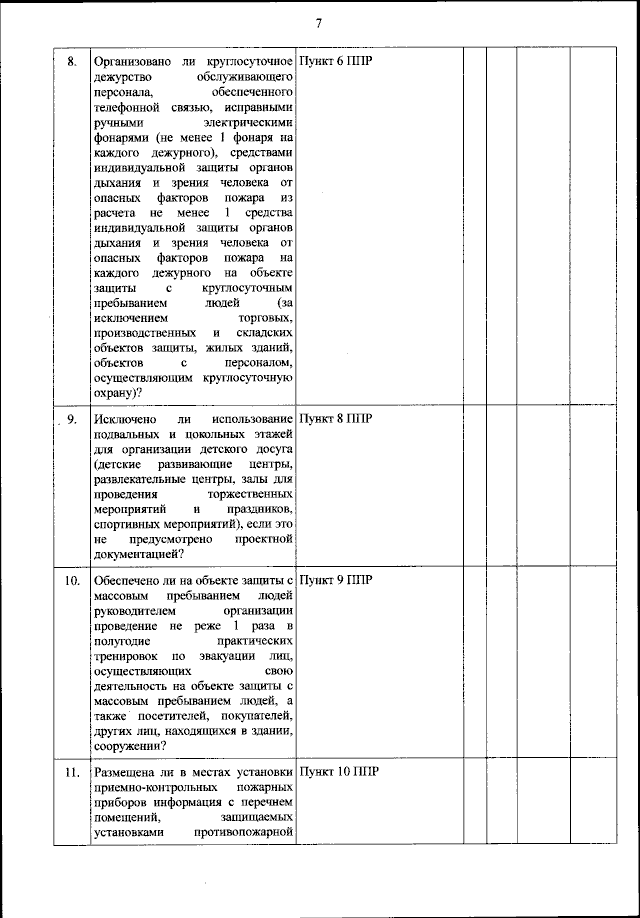 7

| | | | | | | | |
|---|---|---|---|---|---|---|---|
| 8. | Организовано ли круглосуточное дежурство обслуживающего персонала, обеспеченного телефонной связью, исправными ручными электрическими фонарями (не менее 1 фонаря на каждого дежурного), средствами индивидуальной защиты органов дыхания и зрения человека от опасных факторов пожара из расчета не менее 1 средства индивидуальной защиты органов дыхания и зрения человека от опасных факторов пожара на каждого дежурного на объекте защиты с круглосуточным пребыванием людей (за исключением торговых, производственных и складских объектов защиты, жилых зданий, объектов с персоналом, осуществляющим круглосуточную охрану)? | Пункт 6 ППР | | | | | |
| 9. | Исключено ли использование подвальных и цокольных этажей для организации детского досуга (детские развивающие центры, развлекательные центры, залы для проведения торжественных мероприятий и праздников, спортивных мероприятий), если это не предусмотрено проектной документацией? | Пункт 8 ППР | | | | | |
| 10. | Обеспечено ли на объекте защиты с массовым пребыванием людей руководителем организации проведение не реже 1 раза в полугодие практических тренировок по эвакуации лиц, осуществляющих свою деятельность на объекте защиты с массовым пребыванием людей, а также посетителей, покупателей, других лиц, находящихся в здании, сооружении? | Пункт 9 ППР | | | | | |
| 11. | Размещена ли в местах установки приемно-контрольных пожарных приборов информация с перечнем помещений, защищаемых установками противопожарной | Пункт 10 ППР | | | | | |